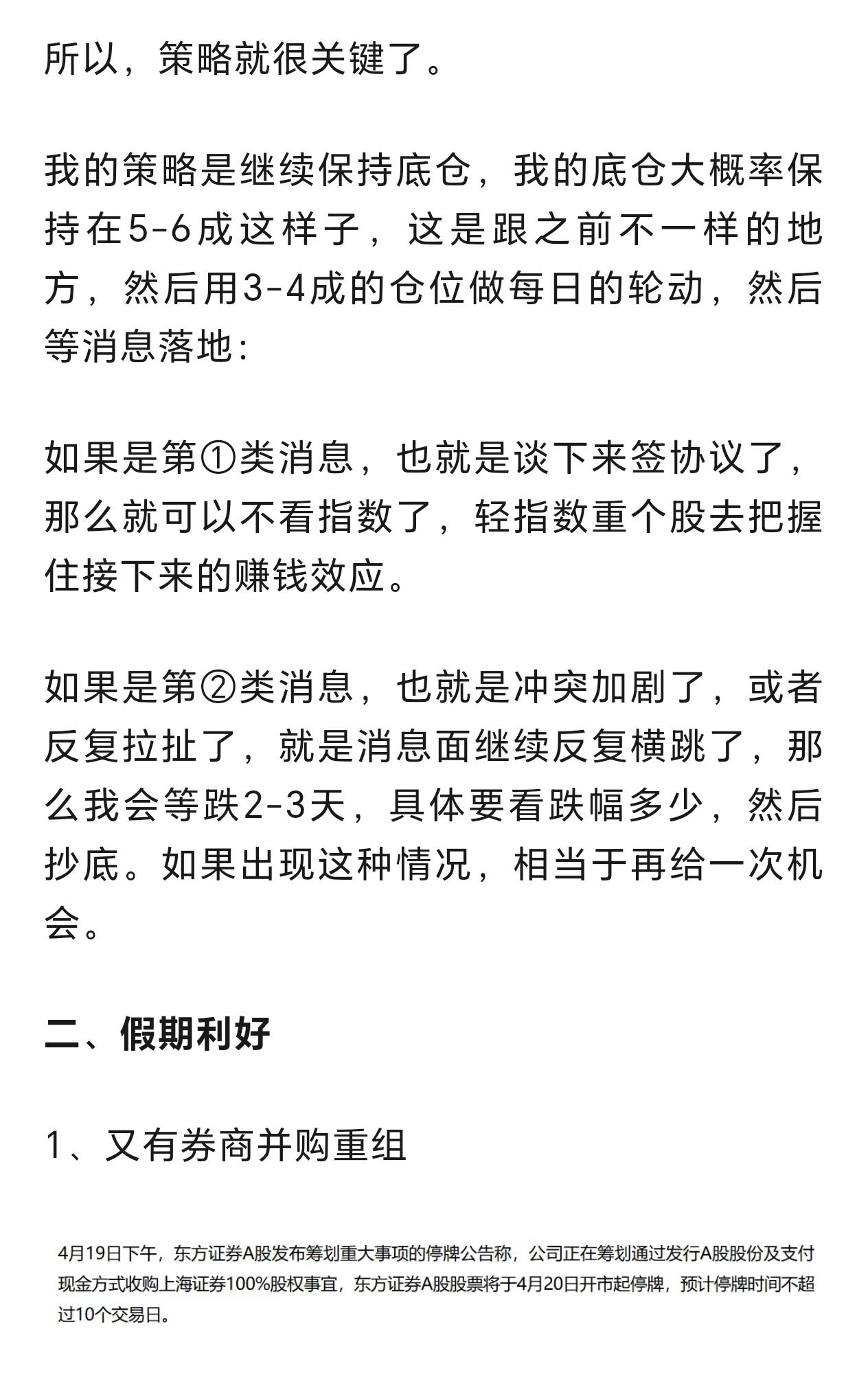 所以，策略就很关键了。

我的策略是继续保持底仓，我的底仓大概率保持在5-6成这样子，这是跟之前不一样的地方，然后用3-4成的仓位做每日的轮动，然后等消息落地:

如果是第①类消息，也就是谈下来签协议了，那么就可以不看指数了，轻指数重个股去把握住接下来的赚钱效应。

如果是第②类消息，也就是冲突加剧了，或者反复拉扯了，就是消息面继续反复横跳了，那么我会等跌2-3天，具体要看跌幅多少，然后抄底。如果出现这种情况，相当于再给一次机会。

二、假期利好

1、又有券商并购重组

4月19日下午，东方证券A股发布筹划重大事项的停牌公告称，公司正在筹划通过发行A股股份及支付现金方式收购上海证券100%股权事宜，东方证券A股股票将于4月20日开市起停牌，预计停牌时间不超过10个交易日。